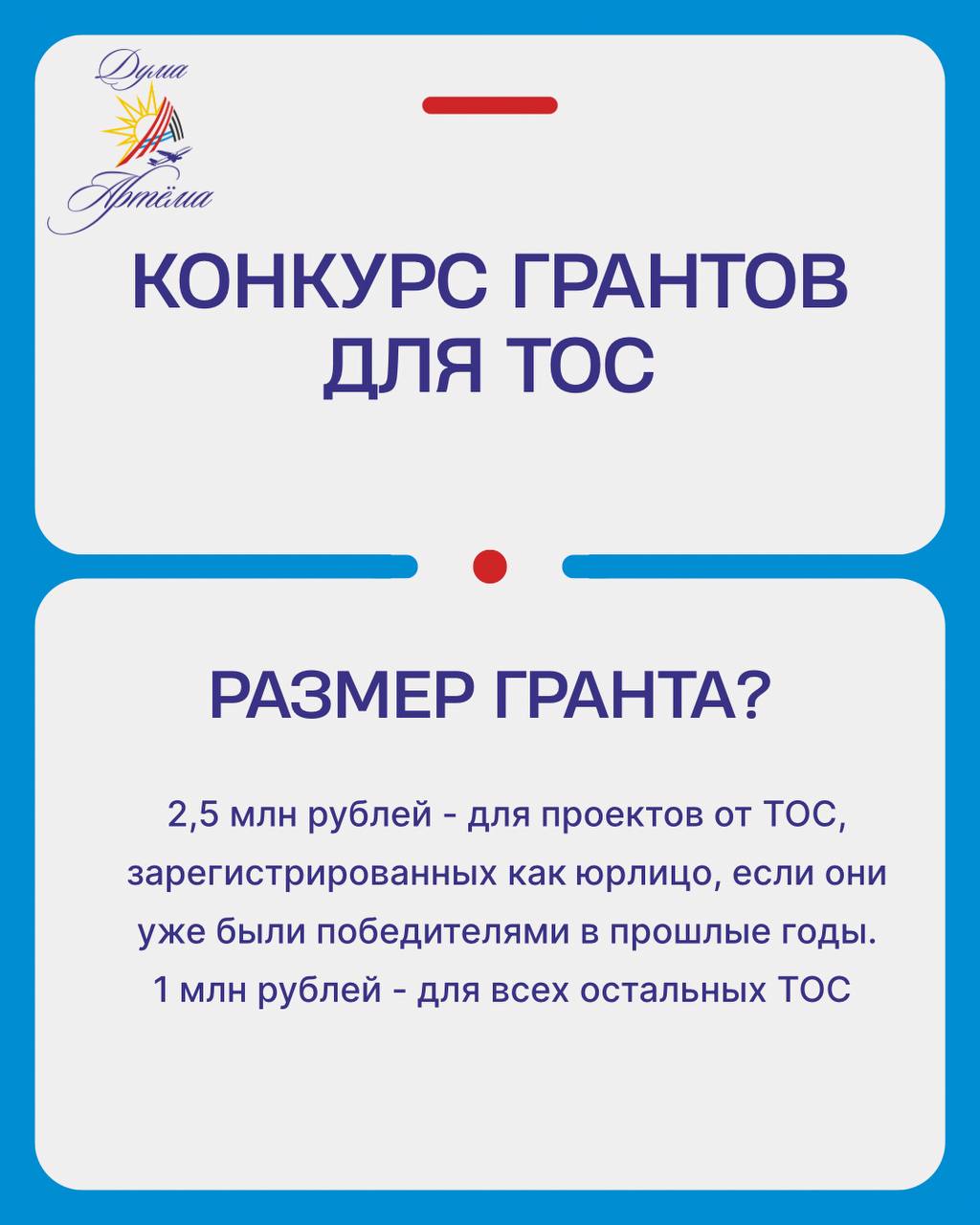 Дума
Артёма

КОНКУРС ГРАНТОВ ДЛЯ ТОС

РАЗМЕР ГРАНТА?

2,5 млн рублей - для проектов от ТОС, зарегистрированных как юрлицо, если они уже были победителями в прошлые годы. 1 млн рублей - для всех остальных ТОС